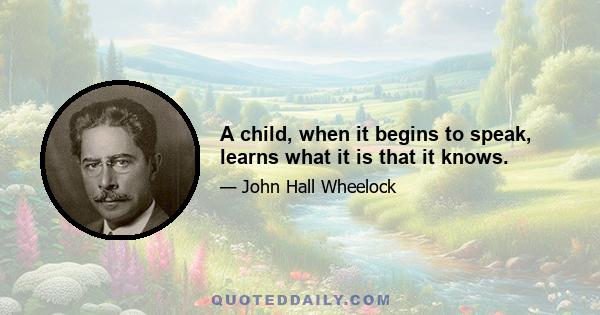 A child, when it begins to speak, learns what it is that it knows.

— John Hall Wheelock

QUOTEDDAILY.COM